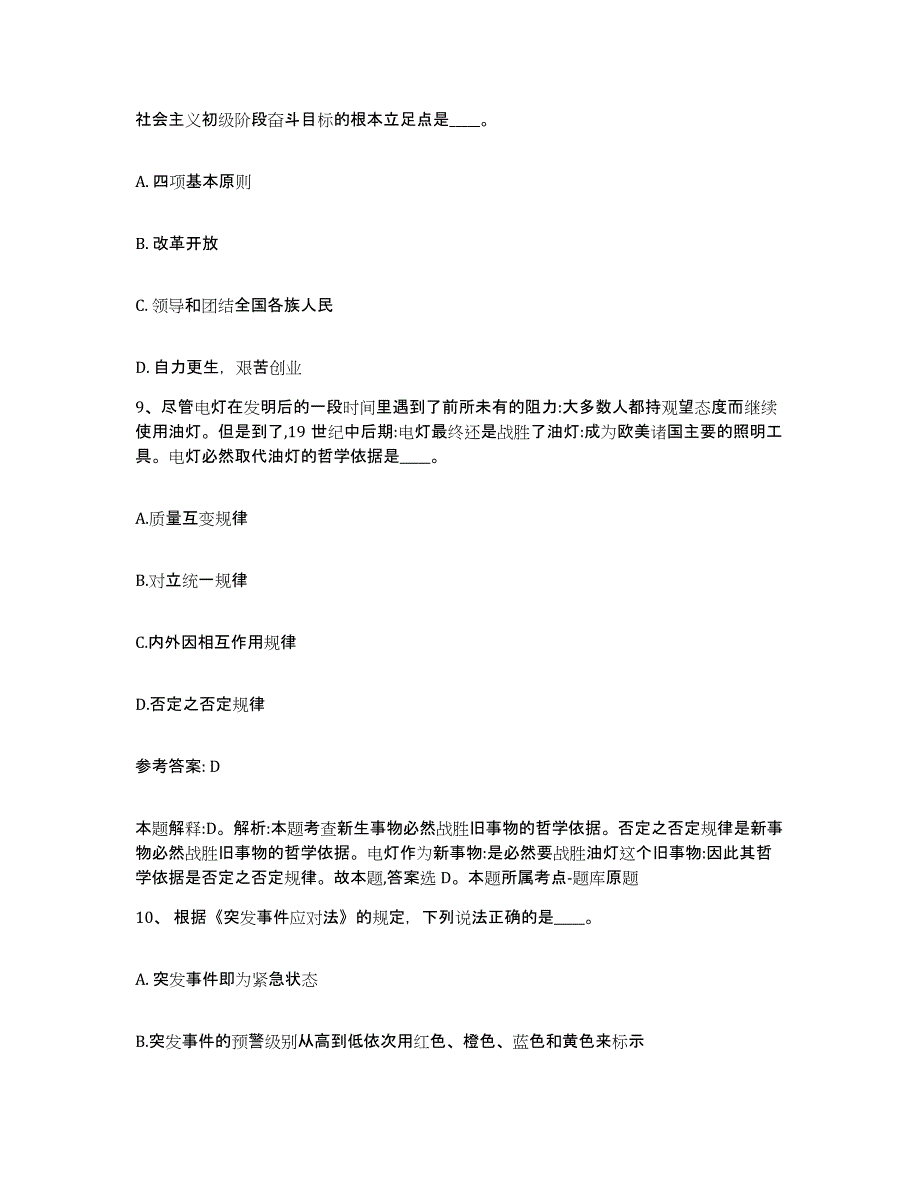 社会主义初级阶段奋斗目标的根本立足点是____。

A. 四项基本原则

B. 改革开放

C. 领导和团结全国各族人民

D. 自力更生，艰苦创业

9、尽管电灯在发明后的一段时间里遇到了前所未有的阻力:大多数人都持观望态度而继续使用油灯。但是到了,19 世纪中后期:电灯最终还是战胜了油灯:成为欧美诸国主要的照明工具。电灯必然取代油灯的哲学依据是____。

A.质量互变规律

B.对立统一规律

C.内外因相互作用规律

D.否定之否定规律

参考答案: D

本题解释:D。解析:本题考查新生事物必然战胜旧事物的哲学依据。否定之否定规律是新事物必然战胜旧事物的哲学依据。电灯作为新事物:是必然要战胜油灯这个旧事物:因此其哲学依据是否定之否定规律。故本题,答案选 D。本题所属考点-题库原题

10、 根据《突发事件应对法》的规定，下列说法正确的是____。

A. 突发事件即为紧急状态

B.突发事件的预警级别从高到低依次用红色、橙色、蓝色和黄色来标示